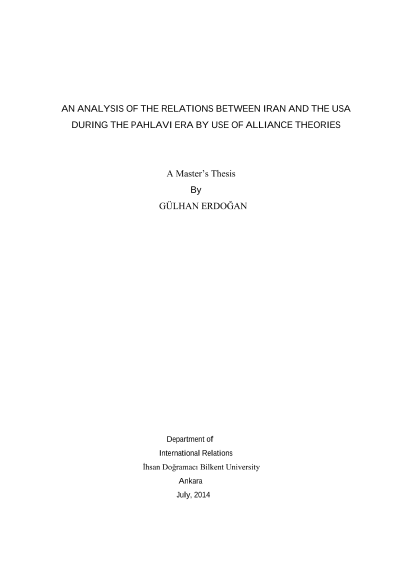 AN ANALYSIS OF THE RELATIONS BETWEEN IRAN AND THE USA DURING THE PAHLAVI ERA BY USE OF ALLIANCE THEORIES

A Master's Thesis
By
GÜLHAN ERDOĞAN

Department of
International Relations
İhsan Doğramacı Bilkent University
Ankara
July, 2014